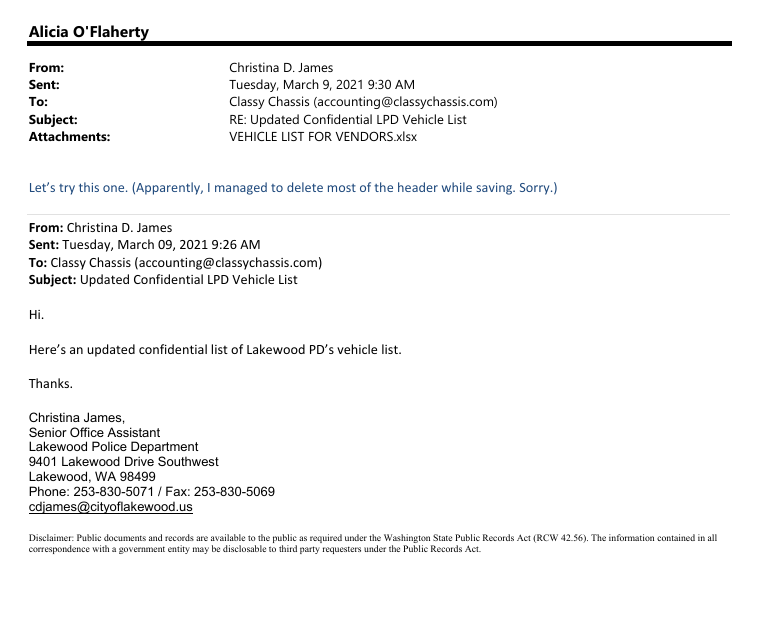 Alicia O'Flaherty

From: Christina D. James
Sent: Tuesday, March 9, 2021 9:30 AM
To: Classy Chassis (accounting@classychassis.com)
Subject: RE: Updated Confidential LPD Vehicle List
Attachments: VEHICLE LIST FOR VENDORS.xlsx

Let's try this one. (Apparently, I managed to delete most of the header while saving. Sorry.)

From: Christina D. James
Sent: Tuesday, March 09, 2021 9:26 AM
To: Classy Chassis (accounting@classychassis.com)
Subject: Updated Confidential LPD Vehicle List

Hi.

Here's an updated confidential list of Lakewood PD's vehicle list.

Thanks.

Christina James,
Senior Office Assistant
Lakewood Police Department
9401 Lakewood Drive Southwest
Lakewood, WA 98499
Phone: 253-830-5071 / Fax: 253-830-5069
cdjames@cityoflakewood.us

Disclaimer: Public documents and records are available to the public as required under the Washington State Public Records Act (RCW 42.56). The information contained in all correspondence with a government entity may be disclosable to third party requesters under the Public Records Act.